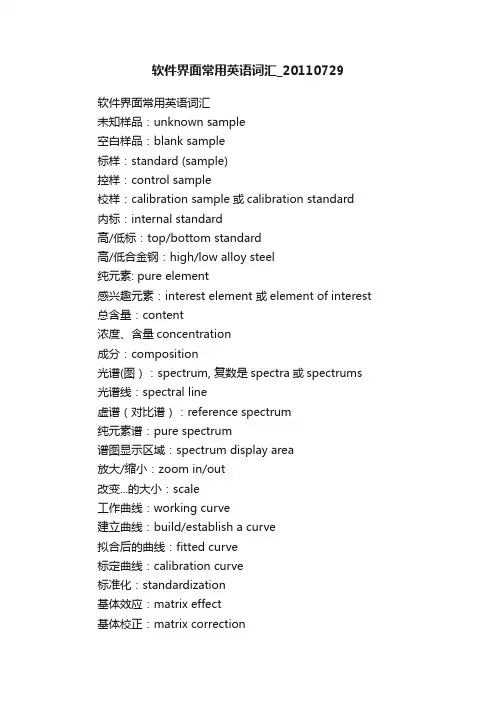 软件界面常用英语词汇_20110729

软件界面常用英语词汇
未知样品：unknown sample
空白样品：blank sample
标样：standard (sample)
控样：control sample
校样：calibration sample 或 calibration standard
内标：internal standard
高/低标：top/bottom standard
高/低合金钢：high/low alloy steel
纯元素: pure element
感兴趣元素：interest element 或 element of interest
总含量：content
浓度、含量 concentration
成分：composition
光谱(图）：spectrum, 复数是 spectra 或 spectrums
光谱线：spectral line
虚谱（对比谱）：reference spectrum
纯元素谱：pure spectrum
谱图显示区域：spectrum display area
放大/缩小：zoom in/out
改变...的大小：scale
工作曲线：working curve
建立曲线：build/establish a curve
拟合后的曲线：fitted curve
标定曲线：calibration curve
标准化：standardization
基体效应：matrix effect
基体校正：matrix correction